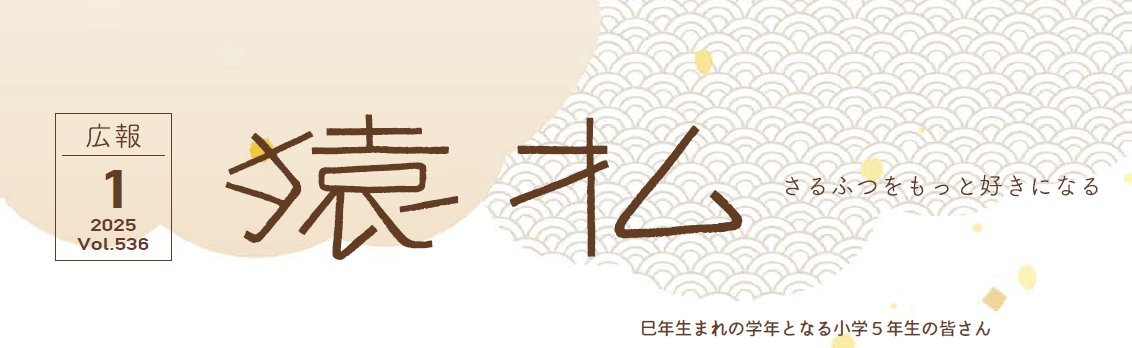 広報
1
2025
Vol.536

猿払

さるふつをもっと好きになる

巳年生まれの学年となる小学５年生の皆さん